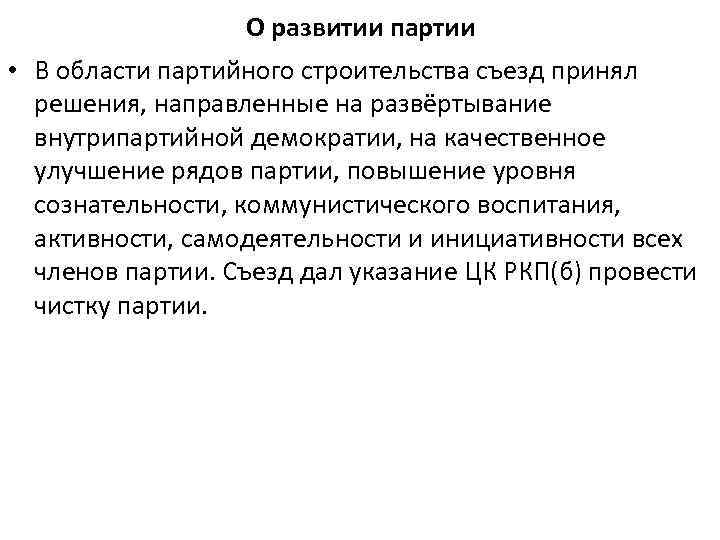 О развитии партии

• В области партийного строительства съезд принял решения, направленные на развёртывание внутрипартийной демократии, на качественное улучшение рядов партии, повышение уровня сознательности, коммунистического воспитания, активности, самодеятельности и инициативности всех членов партии. Съезд дал указание ЦК РКП(б) провести чистку партии.